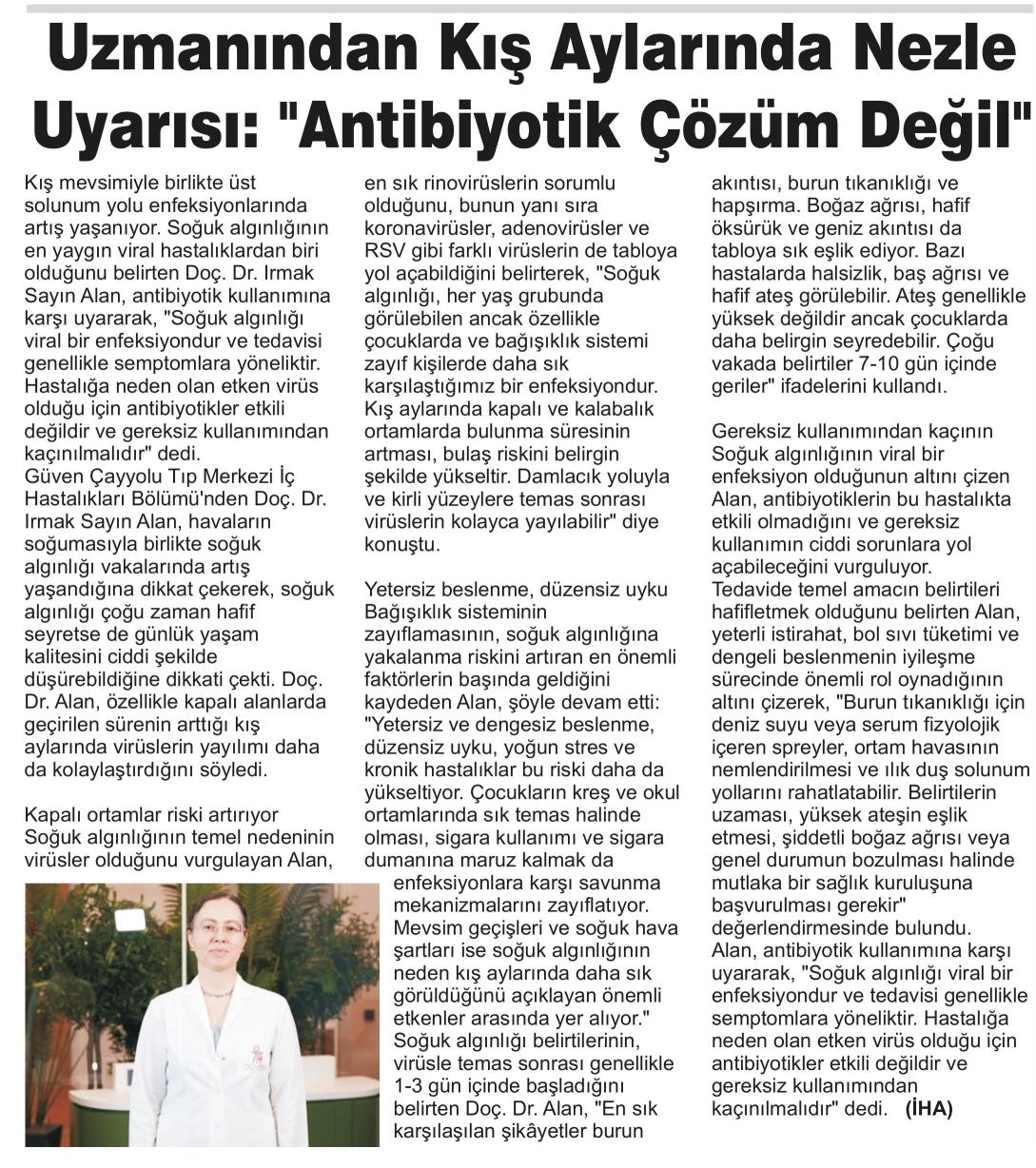 Uzmanından Kış Aylarında Nezle Uyarısı: "Antibiyotik Çözüm Değil"

Kış mevsimiyle birlikte üst solunum yolu enfeksiyonlarında artış yaşanıyor. Soğuk algınlığının en yaygın viral hastalıklardan biri olduğunu belirten Doç. Dr. Irmak Sayın Alan, antibiyotik kullanımına karşı uyararak, "Soğuk algınlığı viral bir enfeksiyondur ve tedavisi genellikle semptomlara yöneliktir. Hastalığa neden olan etken virüs olduğu için antibiyotikler etkili değildir ve gereksiz kullanımından kaçınılmalıdır" dedi.
Güven Çayyolu Tıp Merkezi İç Hastalıkları Bölümü'nden Doç. Dr. Irmak Sayın Alan, havaların soğumasıyla birlikte soğuk algınlığı vakalarında artış yaşandığına dikkat çekerek, soğuk algınlığı çoğu zaman hafif seyretse de günlük yaşam kalitesini ciddi şekilde düşürebildiğine dikkati çekti. Doç. Dr. Alan, özellikle kapalı alanlarda geçirilen sürenin arttığı kış aylarında virüslerin yayılımı daha da kolaylaştırdığını söyledi.

Kapalı ortamlar riski artırıyor
Soğuk algınlığının temel nedeninin virüsler olduğunu vurgulayan Alan, en sık rinovirüslerin sorumlu olduğunu, bunun yanı sıra koronavirüsler, adenovirüsler ve RSV gibi farklı virüslerin de tabloya yol açabildiğini belirterek, "Soğuk algınlığı, her yaş grubunda görülebilen ancak özellikle çocuklarda ve bağışıklık sistemi zayıf kişilerde daha sık karşılaştığımız bir enfeksiyondur. Kış aylarında kapalı ve kalabalık ortamlarda bulunma süresinin artması, bulaş riskini belirgin şekilde yükseltir. Damlacık yoluyla ve kirli yüzeylere temas sonrası virüslerin kolayca yayılabilir" diye konuştu.

Yetersiz beslenme, düzensiz uyku
Bağışıklık sisteminin zayıflamasının, soğuk algınlığına yakalanma riskini artıran en önemli faktörlerin başında geldiğini kaydeden Alan, şöyle devam etti: "Yetersiz ve dengesiz beslenme, düzensiz uyku, yoğun stres ve kronik hastalıklar bu riski daha da yükseltiyor. Çocukların kreş ve okul ortamlarında sık temas halinde olması, sigara kullanımı ve sigara dumanına maruz kalmak da enfeksiyonlara karşı savunma mekanizmalarını zayıflatıyor. Mevsim geçişleri ve soğuk hava şartları ise soğuk algınlığının neden kış aylarında daha sık görüldüğünü açıklayan önemli etkenler arasında yer alıyor."
Soğuk algınlığı belirtilerinin, virüsle temas sonrası genellikle 1-3 gün içinde başladığını belirten Doç. Dr. Alan, "En sık karşılaşılan şikâyetler burun akıntısı, burun tıkanıklığı ve hapşırma. Boğaz ağrısı, hafif öksürük ve geniz akıntısı da tabloya sık eşlik ediyor. Bazı hastalarda halsizlik, baş ağrısı ve hafif ateş görülebilir. Ateş genellikle yüksek değildir ancak çocuklarda daha belirgin seyredebilir. Çoğu vakada belirtiler 7-10 gün içinde geriler" ifadelerini kullandı.

Gereksiz kullanımından kaçının
Soğuk algınlığının viral bir enfeksiyon olduğunun altını çizen Alan, antibiyotiklerin bu hastalıkta etkili olmadığını ve gereksiz kullanımın ciddi sorunlara yol açabileceğini vurguluyor.
Tedavide temel amacın belirtileri hafifletmek olduğunu belirten Alan, yeterli istirahat, bol sıvı tüketimi ve dengeli beslenmenin iyileşme sürecinde önemli rol oynadığının altını çizerek, "Burun tıkanıklığı için deniz suyu veya serum fizyolojik içeren spreyler, ortam havasının nemlendirilmesi ve ılık duş solunum yollarını rahatlatabilir. Belirtilerin uzaması, yüksek ateşin eşlik etmesi, şiddetli boğaz ağrısı veya genel durumun bozulması halinde mutlaka bir sağlık kuruluşuna başvurulması gerekir" değerlendirmesinde bulundu.
Alan, antibiyotik kullanımına karşı uyararak, "Soğuk algınlığı viral bir enfeksiyondur ve tedavisi genellikle semptomlara yöneliktir. Hastalığa neden olan etken virüs olduğu için antibiyotikler etkili değildir ve gereksiz kullanımından kaçınılmalıdır" dedi. (İHA)